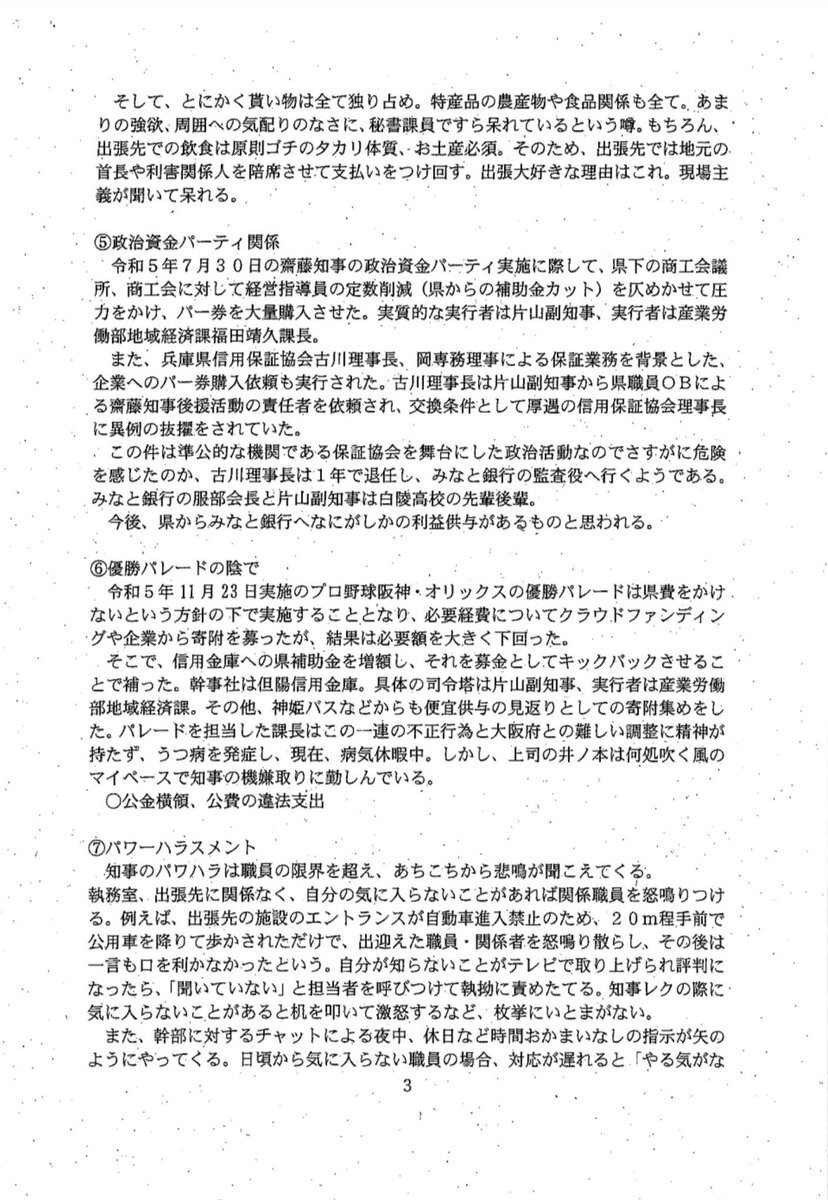 そして、とにかく貰い物は全て独り占め。特産品の農産物や食品関係も全て。あまりの強欲、周囲への気配りのなさに、秘書課員ですら呆れているという噂。もちろん、出張先での飲食は原則ゴチのタカリ体質、お土産必須。そのため、出張先では地元の首長や利害関係人を陪席させて支払いをつけ回す。出張大好きな理由はこれ。現場主義が聞いて呆れる。

⑤政治資金パーティ関係
令和５年７月３０日の齋藤知事の政治資金パーティ実施に際して、県下の商工会議所、商工会に対して経営指導員の定数削減（県からの補助金カット）を仄めかせて圧力をかけ、パー券を大量購入させた。実質的な実行者は片山副知事、実行者は産業労働部地域経済課福田靖久課長。
また、兵庫県信用保証協会古川理事長、岡専務理事による保証業務を背景とした、企業へのパー券購入依頼も実行された。古川理事長は片山副知事から県職員ＯＢによる齋藤知事後援活動の責任者を依頼され、交換条件として厚遇の信用保証協会理事長に異例の抜擢をされていた。
この件は準公的な機関である保証協会を舞台にした政治活動なのでさすがに危険を感じたのか、古川理事長は１年で退任し、みなと銀行の監査役へ行くようである。みなと銀行の服部会長と片山副知事は白陵高校の先輩後輩。
今後、県からみなと銀行へなにがしかの利益供与があるものと思われる。

⑥優勝パレードの陰で
令和５年11月23日実施のプロ野球阪神・オリックスの優勝パレードは県費をかけないという方針の下で実施することとなり、必要経費についてクラウドファンディングや企業から寄附を募ったが、結果は必要額を大きく下回った。
そこで、信用金庫への県補助金を増額し、それを募金としてキックバックさせることで補った。幹事社は但陽信用金庫。具体の司令塔は片山副知事、実行者は産業労働部地域経済課。その他、神姫バスなどからも便宜供与の見返りとしての寄附集めをした。パレードを担当した課長はこの一連の不正行為と大阪府との難しい調整に精神が持たず、うつ病を発症し、現在、病気休暇中。しかし、上司の井ノ本は何処吹く風のマイペースで知事の機嫌取りに勤しんでいる。
〇公金横領、公費の違法支出

⑦パワーハラスメント
知事のパワハラは職員の限界を超え、あちこちから悲鳴が聞こえてくる。
執務室、出張先に関係なく、自分の気に入らないことがあれば関係職員を怒鳴りつける。例えば、出張先の施設のエントランスが自動車進入禁止のため、２０ｍ程手前で公用車を降りて歩かされただけで、出迎えた職員・関係者を怒鳴り散らし、その後は一言も口を利かなかったという。自分が知らないことがテレビで取り上げられ評判になったら、「聞いていない」と担当者を呼びつけて執拗に責めたてる。知事レクの際に気に入らないことがあると机を叩いて激怒するなど、枚挙にいとまがない。
また、幹部に対するチャットによる夜中、休日など時間おかまいなしの指示が矢のようにやってくる。日頃から気に入らない職員の場合、対応が遅れると「やる気がな

3